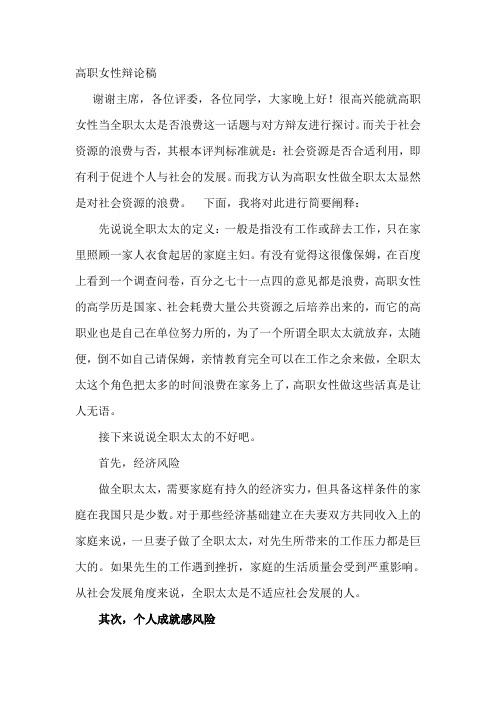 高职女性辩论稿

谢谢主席，各位评委，各位同学，大家晚上好！很高兴能就高职女性当全职太太是否浪费这一话题与对方辩友进行探讨。而关于社会资源的浪费与否，其根本评判标准就是：社会资源是否合适利用，即有利于促进个人与社会的发展。而我方认为高职女性做全职太太显然是对社会资源的浪费。　下面，我将对此进行简要阐释：

先说说全职太太的定义：一般是指没有工作或辞去工作，只在家里照顾一家人衣食起居的家庭主妇。有没有觉得这很像保姆，在百度上看到一个调查问卷，百分之七十一点四的意见都是浪费，高职女性的高学历是国家、社会耗费大量公共资源之后培养出来的，而它的高职业也是自己在单位努力所的，为了一个所谓全职太太就放弃，太随便，倒不如自己请保姆，亲情教育完全可以在工作之余来做，全职太太这个角色把太多的时间浪费在家务上了，高职女性做这些活真是让人无语。

接下来说说全职太太的不好吧。

首先，经济风险

做全职太太，需要家庭有持久的经济实力，但具备这样条件的家庭在我国只是少数。对于那些经济基础建立在夫妻双方共同收入上的家庭来说，一旦妻子做了全职太太，对先生所带来的工作压力都是巨大的。如果先生的工作遇到挫折，家庭的生活质量会受到严重影响。从社会发展角度来说，全职太太是不适应社会发展的人。

其次，个人成就感风险